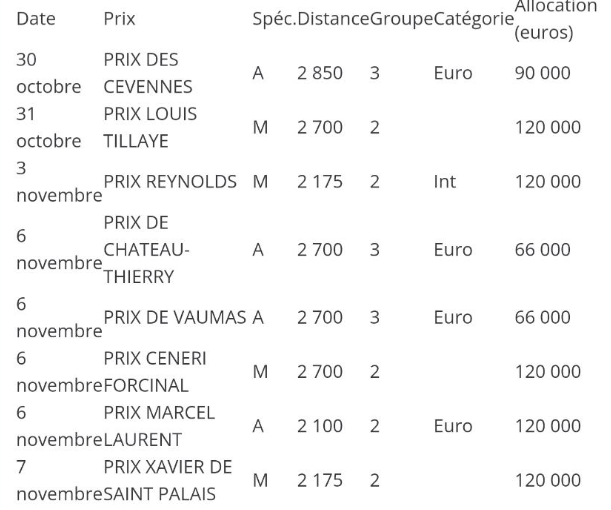 | Date | Prix | Spéc. | Distance | Groupe | Catégorie | Allocation (euros) |
|---|---|---|---|---|---|---|
| 30 octobre | PRIX DES CEVENNES | A | 2 850 | 3 | Euro | 90 000 |
| 31 octobre | PRIX LOUIS TILLAYE | M | 2 700 | 2 | | 120 000 |
| 3 novembre | PRIX REYNOLDS | M | 2 175 | 2 | Int | 120 000 |
| 6 novembre | PRIX DE CHATEAU-THIERRY | A | 2 700 | 3 | Euro | 66 000 |
| 6 novembre | PRIX DE VAUMAS | A | 2 700 | 3 | Euro | 66 000 |
| 6 novembre | PRIX CENERI FORCINAL | M | 2 700 | 2 | | 120 000 |
| 6 novembre | PRIX MARCEL LAURENT | A | 2 100 | 2 | Euro | 120 000 |
| 7 novembre | PRIX XAVIER DE SAINT PALAIS | M | 2 175 | 2 | | 120 000 |